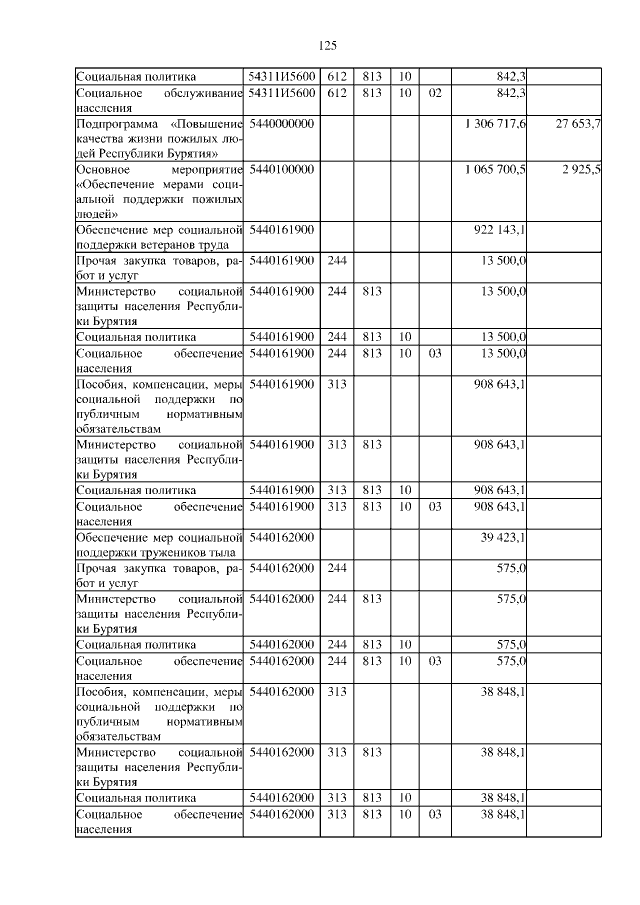 125

| | | | | | | | |
|---|---|---|---|---|---|---|---|
| Социальная политика | 54311И5600 | 612 | 813 | 10 | | 842,3 | |
| Социальное обслуживание населения | 54311И5600 | 612 | 813 | 10 | 02 | 842,3 | |
| Подпрограмма «Повышение качества жизни пожилых людей Республики Бурятия» | 5440000000 | | | | | 1 306 717,6 | 27 653,7 |
| Основное мероприятие «Обеспечение мерами социальной поддержки пожилых людей» | 5440100000 | | | | | 1 065 700,5 | 2 925,5 |
| Обеспечение мер социальной поддержки ветеранов труда | 5440161900 | | | | | 922 143,1 | |
| Прочая закупка товаров, работ и услуг | 5440161900 | 244 | | | | 13 500,0 | |
| Министерство социальной защиты населения Республики Бурятия | 5440161900 | 244 | 813 | | | 13 500,0 | |
| Социальная политика | 5440161900 | 244 | 813 | 10 | | 13 500,0 | |
| Социальное обеспечение населения | 5440161900 | 244 | 813 | 10 | 03 | 13 500,0 | |
| Пособия, компенсации, меры социальной поддержки по публичным нормативным обязательствам | 5440161900 | 313 | | | | 908 643,1 | |
| Министерство социальной защиты населения Республики Бурятия | 5440161900 | 313 | 813 | | | 908 643,1 | |
| Социальная политика | 5440161900 | 313 | 813 | 10 | | 908 643,1 | |
| Социальное обеспечение населения | 5440161900 | 313 | 813 | 10 | 03 | 908 643,1 | |
| Обеспечение мер социальной поддержки тружеников тыла | 5440162000 | | | | | 39 423,1 | |
| Прочая закупка товаров, работ и услуг | 5440162000 | 244 | | | | 575,0 | |
| Министерство социальной защиты населения Республики Бурятия | 5440162000 | 244 | 813 | | | 575,0 | |
| Социальная политика | 5440162000 | 244 | 813 | 10 | | 575,0 | |
| Социальное обеспечение населения | 5440162000 | 244 | 813 | 10 | 03 | 575,0 | |
| Пособия, компенсации, меры социальной поддержки по публичным нормативным обязательствам | 5440162000 | 313 | | | | 38 848,1 | |
| Министерство социальной защиты населения Республики Бурятия | 5440162000 | 313 | 813 | | | 38 848,1 | |
| Социальная политика | 5440162000 | 313 | 813 | 10 | | 38 848,1 | |
| Социальное обеспечение населения | 5440162000 | 313 | 813 | 10 | 03 | 38 848,1 | |